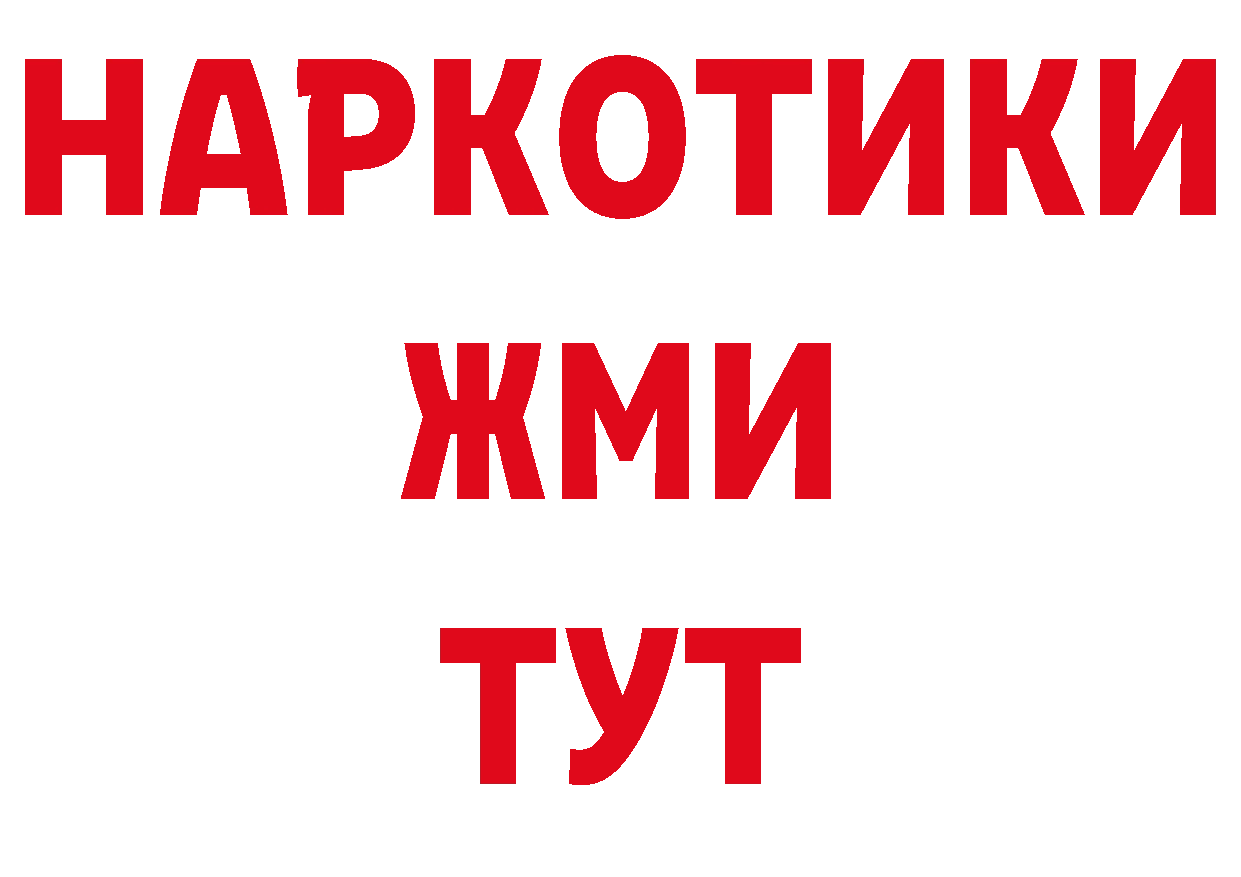 НАРКОТИКИ
ЖМИ
ТУТ